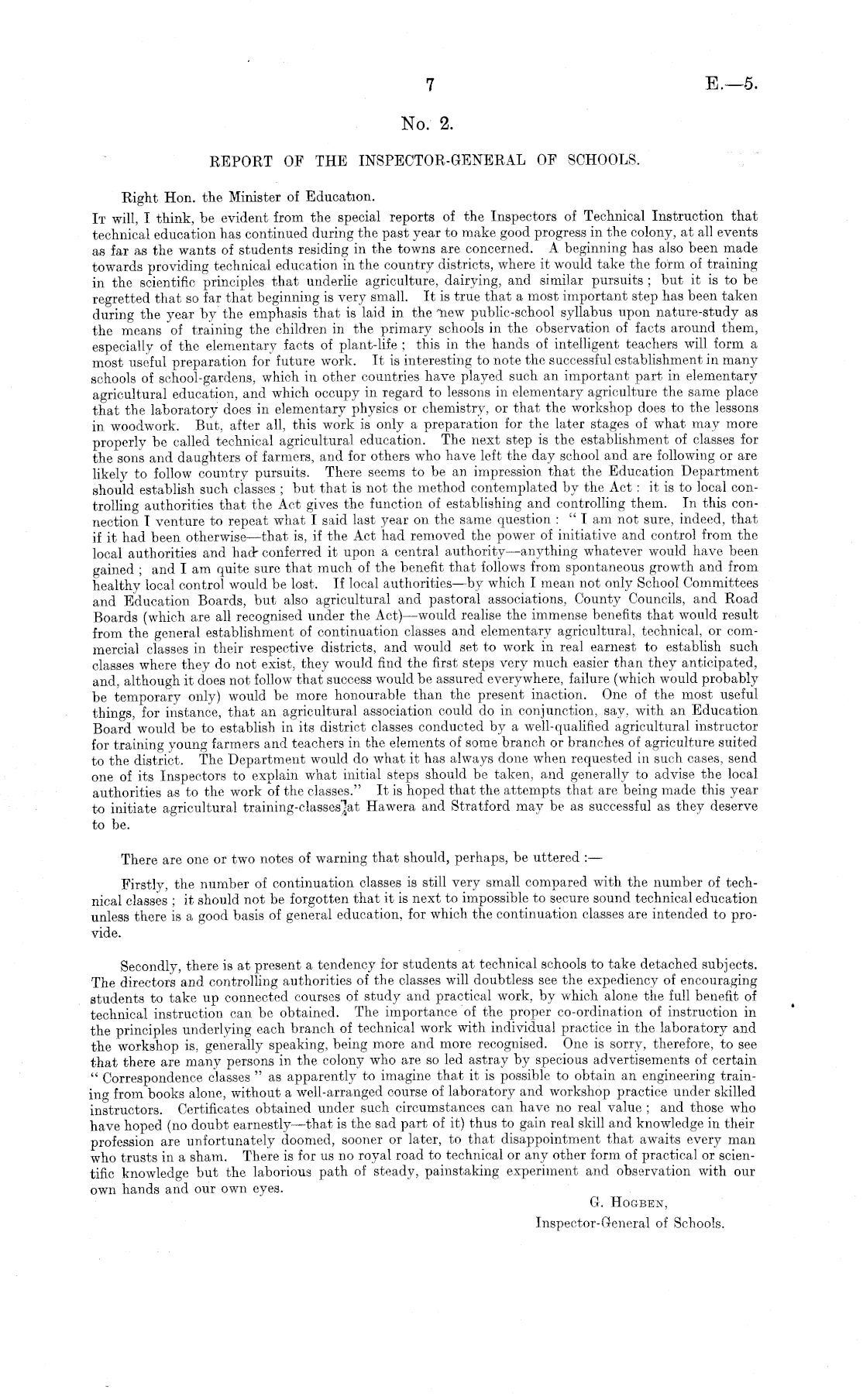 7

E.—5.

No. 2.

REPORT OF THE INSPECTOR-GENERAL OF SCHOOLS.

Right Hon. the Minister of Education.

It will, I think, be evident from the special reports of the Inspectors of Technical Instruction that technical education has continued during the past year to make good progress in the colony, at all events as far as the wants of students residing in the towns are concerned. A beginning has also been made towards providing technical education in the country districts, where it would take the form of training in the scientific principles that underlie agriculture, dairying, and similar pursuits; but it is to be regretted that so far that beginning is very small. It is true that a most important step has been taken during the year by the emphasis that is laid in the new public-school syllabus upon nature-study as the means of training the children in the primary schools in the observation of facts around them, especially of the elementary facts of plant-life; this in the hands of intelligent teachers will form a most useful preparation for future work. It is interesting to note the successful establishment in many schools of school-gardens, which in other countries have played such an important part in elementary agricultural education, and which occupy in regard to lessons in elementary agriculture the same place that the laboratory does in elementary physics or chemistry, or that the workshop does to the lessons in woodwork. But, after all, this work is only a preparation for the later stages of what may more properly be called technical agricultural education. The next step is the establishment of classes for the sons and daughters of farmers, and for others who have left the day school and are following or are likely to follow country pursuits. There seems to be an impression that the Education Department should establish such classes; but that is not the method contemplated by the Act: it is to local controlling authorities that the Act gives the function of establishing and controlling them. In this connection I venture to repeat what I said last year on the same question: "I am not sure, indeed, that if it had been otherwise—that is, if the Act had removed the power of initiative and control from the local authorities and had conferred it upon a central authority—anything whatever would have been gained; and I am quite sure that much of the benefit that follows from spontaneous growth and from healthy local control would be lost. If local authorities—by which I mean not only School Committees and Education Boards, but also agricultural and pastoral associations, County Councils, and Road Boards (which are all recognised under the Act)—would realise the immense benefits that would result from the general establishment of continuation classes and elementary agricultural, technical, or commercial classes in their respective districts, and would set to work in real earnest to establish such classes where they do not exist, they would find the first steps very much easier than they anticipated, and, although it does not follow that success would be assured everywhere, failure (which would probably be temporary only) would be more honourable than the present inaction. One of the most useful things, for instance, that an agricultural association could do in conjunction, say, with an Education Board would be to establish in its district classes conducted by a well-qualified agricultural instructor for training young farmers and teachers in the elements of some branch or branches of agriculture suited to the district. The Department would do what it has always done when requested in such cases, send one of its Inspectors to explain what initial steps should be taken, and generally to advise the local authorities as to the work of the classes." It is hoped that the attempts that are being made this year to initiate agricultural training-classes at Hawera and Stratford may be as successful as they deserve to be.

There are one or two notes of warning that should, perhaps, be uttered:—

Firstly, the number of continuation classes is still very small compared with the number of technical classes; it should not be forgotten that it is next to impossible to secure sound technical education unless there is a good basis of general education, for which the continuation classes are intended to provide.

Secondly, there is at present a tendency for students at technical schools to take detached subjects. The directors and controlling authorities of the classes will doubtless see the expediency of encouraging students to take up connected courses of study and practical work, by which alone the full benefit of technical instruction can be obtained. The importance of the proper co-ordination of instruction in the principles underlying each branch of technical work with individual practice in the laboratory and the workshop is, generally speaking, being more and more recognised. One is sorry, therefore, to see that there are many persons in the colony who are so led astray by specious advertisements of certain "Correspondence classes" as apparently to imagine that it is possible to obtain an engineering training from books alone, without a well-arranged course of laboratory and workshop practice under skilled instructors. Certificates obtained under such circumstances can have no real value; and those who have hoped (no doubt earnestly—that is the sad part of it) thus to gain real skill and knowledge in their profession are unfortunately doomed, sooner or later, to that disappointment that awaits every man who trusts in a sham. There is for us no royal road to technical or any other form of practical or scientific knowledge but the laborious path of steady, painstaking experiment and observation with our own hands and our own eyes.

G. Hogben,
Inspector-General of Schools.